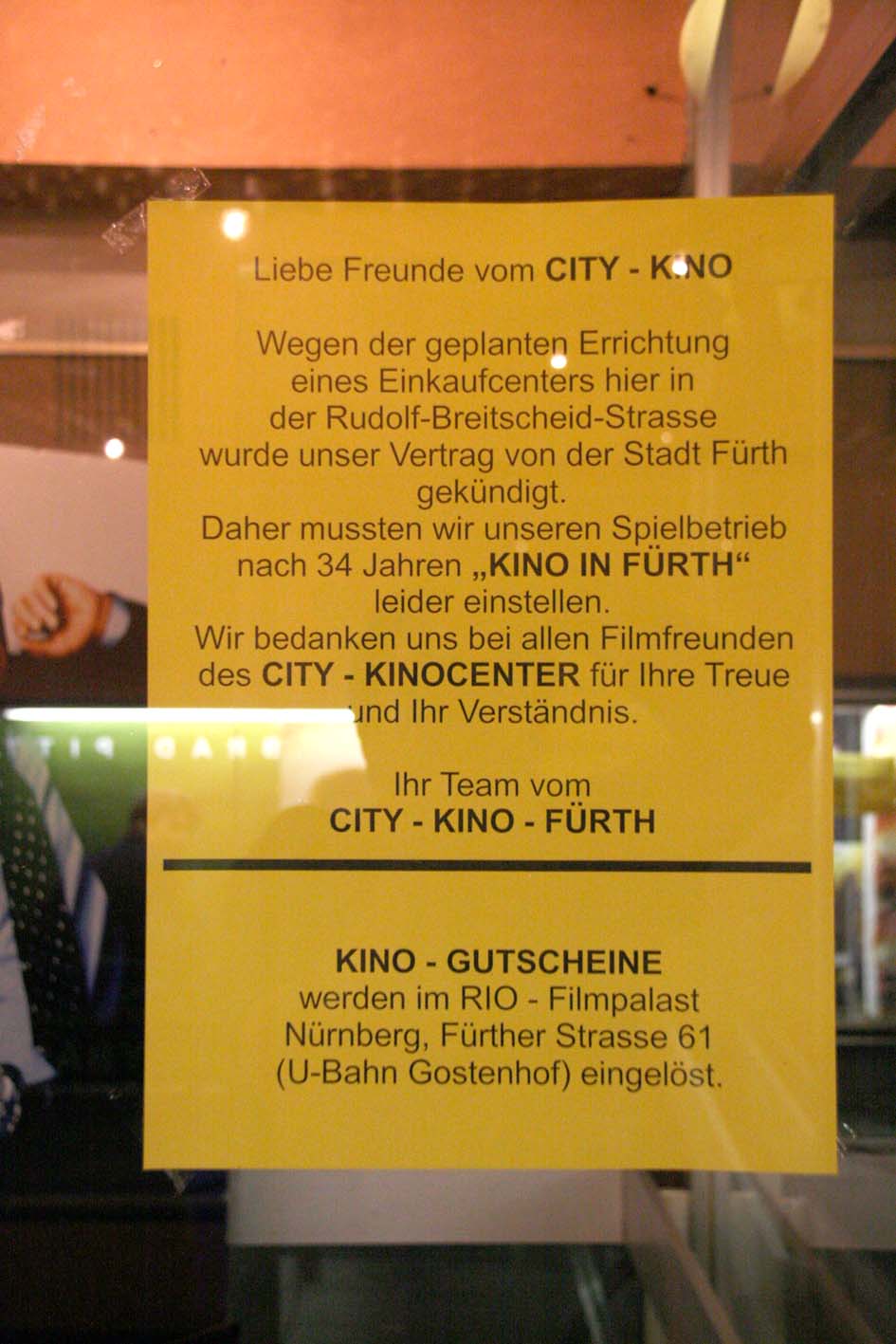 Liebe Freunde vom CITY - KINO

Wegen der geplanten Errichtung eines Einkaufcenters hier in der Rudolf-Breitscheid-Strasse wurde unser Vertrag von der Stadt Fürth gekündigt. Daher mussten wir unseren Spielbetrieb nach 34 Jahren „KINO IN FÜRTH“ leider einstellen. Wir bedanken uns bei allen Filmfreunden des CITY - KINOCENTER für Ihre Treue und Ihr Verständnis.

Ihr Team vom
CITY - KINO - FÜRTH

KINO - GUTSCHEINE
werden im RIO - Filmpalast
Nürnberg, Fürther Strasse 61
(U-Bahn Gostenhof) eingelöst.